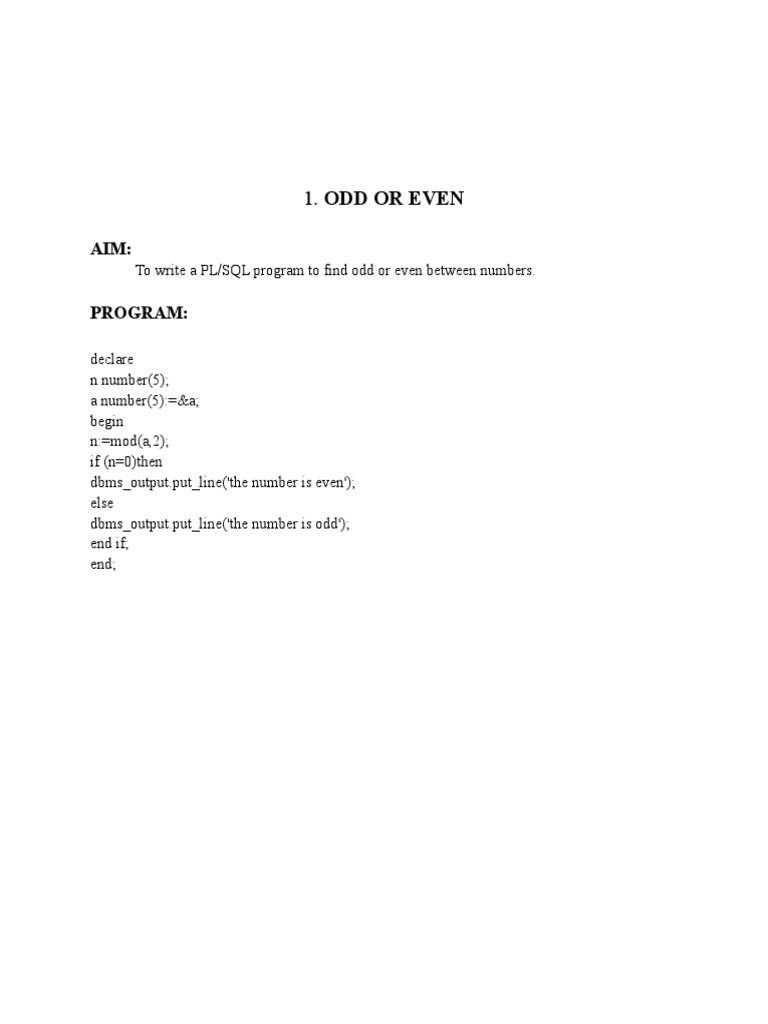 1. ODD OR EVEN

AIM:

To write a PL/SQL program to find odd or even between numbers.

PROGRAM:

declare
n number(5);
a number(5):=&a;
begin
n:=mod(a,2);
if (n=0)then
dbms_output.put_line('the number is even');
else
dbms_output.put_line('the number is odd');
end if;
end;